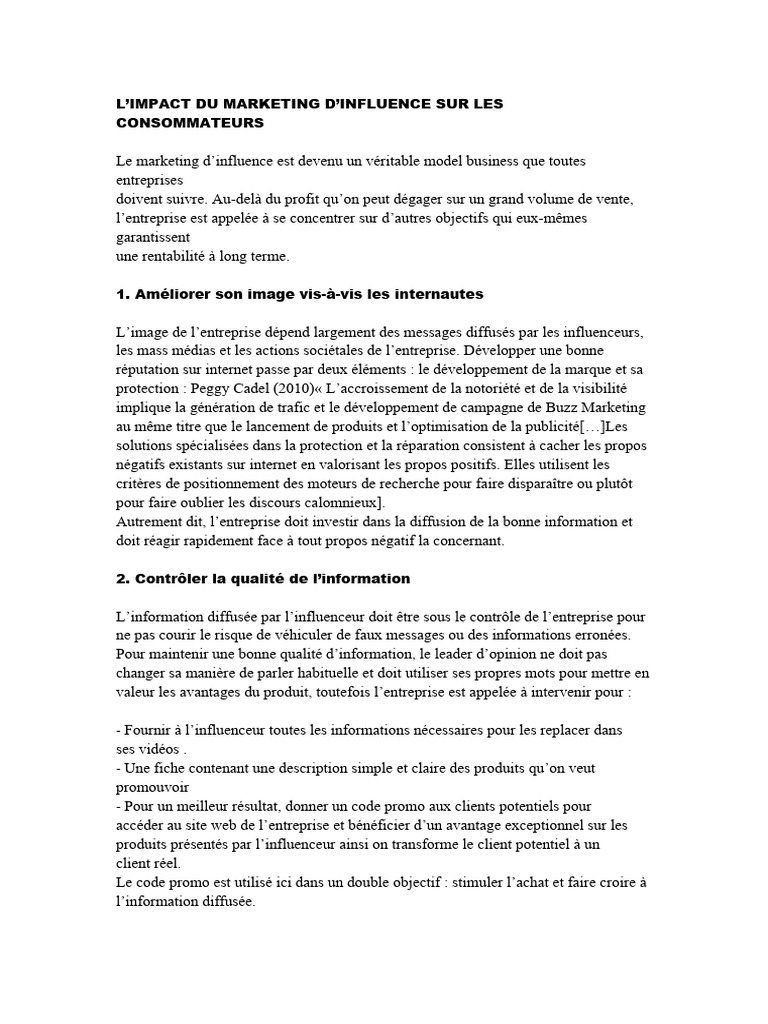 L'IMPACT DU MARKETING D'INFLUENCE SUR LES CONSOMMATEURS

Le marketing d'influence est devenu un véritable model business que toutes entreprises
doivent suivre. Au-delà du profit qu'on peut dégager sur un grand volume de vente, l'entreprise est appelée à se concentrer sur d'autres objectifs qui eux-mêmes garantissent
une rentabilité à long terme.

1. Améliorer son image vis-à-vis les internautes

L'image de l'entreprise dépend largement des messages diffusés par les influenceurs, les mass médias et les actions sociétales de l'entreprise. Développer une bonne réputation sur internet passe par deux éléments : le développement de la marque et sa protection : Peggy Cadel (2010)« L'accroissement de la notoriété et de la visibilité implique la génération de trafic et le développement de campagne de Buzz Marketing au même titre que le lancement de produits et l'optimisation de la publicité[…]Les solutions spécialisées dans la protection et la réparation consistent à cacher les propos négatifs existants sur internet en valorisant les propos positifs. Elles utilisent les critères de positionnement des moteurs de recherche pour faire disparaître ou plutôt pour faire oublier les discours calomnieux].
Autrement dit, l'entreprise doit investir dans la diffusion de la bonne information et doit réagir rapidement face à tout propos négatif la concernant.

2. Contrôler la qualité de l'information

L'information diffusée par l'influenceur doit être sous le contrôle de l'entreprise pour ne pas courir le risque de véhiculer de faux messages ou des informations erronées. Pour maintenir une bonne qualité d'information, le leader d'opinion ne doit pas changer sa manière de parler habituelle et doit utiliser ses propres mots pour mettre en valeur les avantages du produit, toutefois l'entreprise est appelée à intervenir pour :

- Fournir à l'influenceur toutes les informations nécessaires pour les replacer dans ses vidéos .
- Une fiche contenant une description simple et claire des produits qu'on veut promouvoir
- Pour un meilleur résultat, donner un code promo aux clients potentiels pour accéder au site web de l'entreprise et bénéficier d'un avantage exceptionnel sur les produits présentés par l'influenceur ainsi on transforme le client potentiel à un client réel.
Le code promo est utilisé ici dans un double objectif : stimuler l'achat et faire croire à l'information diffusée.